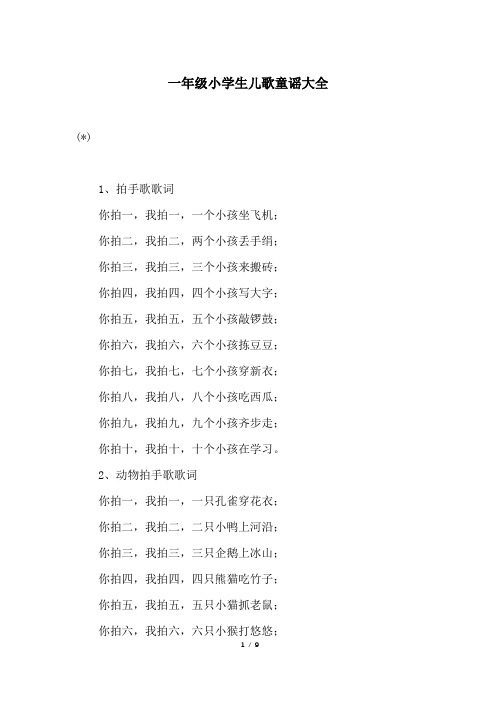 一年级小学生儿歌童谣大全

(*)

1、拍手歌歌词

你拍一，我拍一，一个小孩坐飞机；

你拍二，我拍二，两个小孩丢手绢；

你拍三，我拍三，三个小孩来搬砖；

你拍四，我拍四，四个小孩写大字；

你拍五，我拍五，五个小孩敲锣鼓；

你拍六，我拍六，六个小孩拣豆豆；

你拍七，我拍七，七个小孩穿新衣；

你拍八，我拍八，八个小孩吃西瓜；

你拍九，我拍九，九个小孩齐步走；

你拍十，我拍十，十个小孩在学习。

2、动物拍手歌歌词

你拍一，我拍一，一只孔雀穿花衣；

你拍二，我拍二，二只小鸭上河沿；

你拍三，我拍三，三只企鹅上冰山；

你拍四，我拍四，四只熊猫吃竹子；

你拍五，我拍五，五只小猫抓老鼠；

你拍六，我拍六，六只小猴打悠悠；

1 / 9